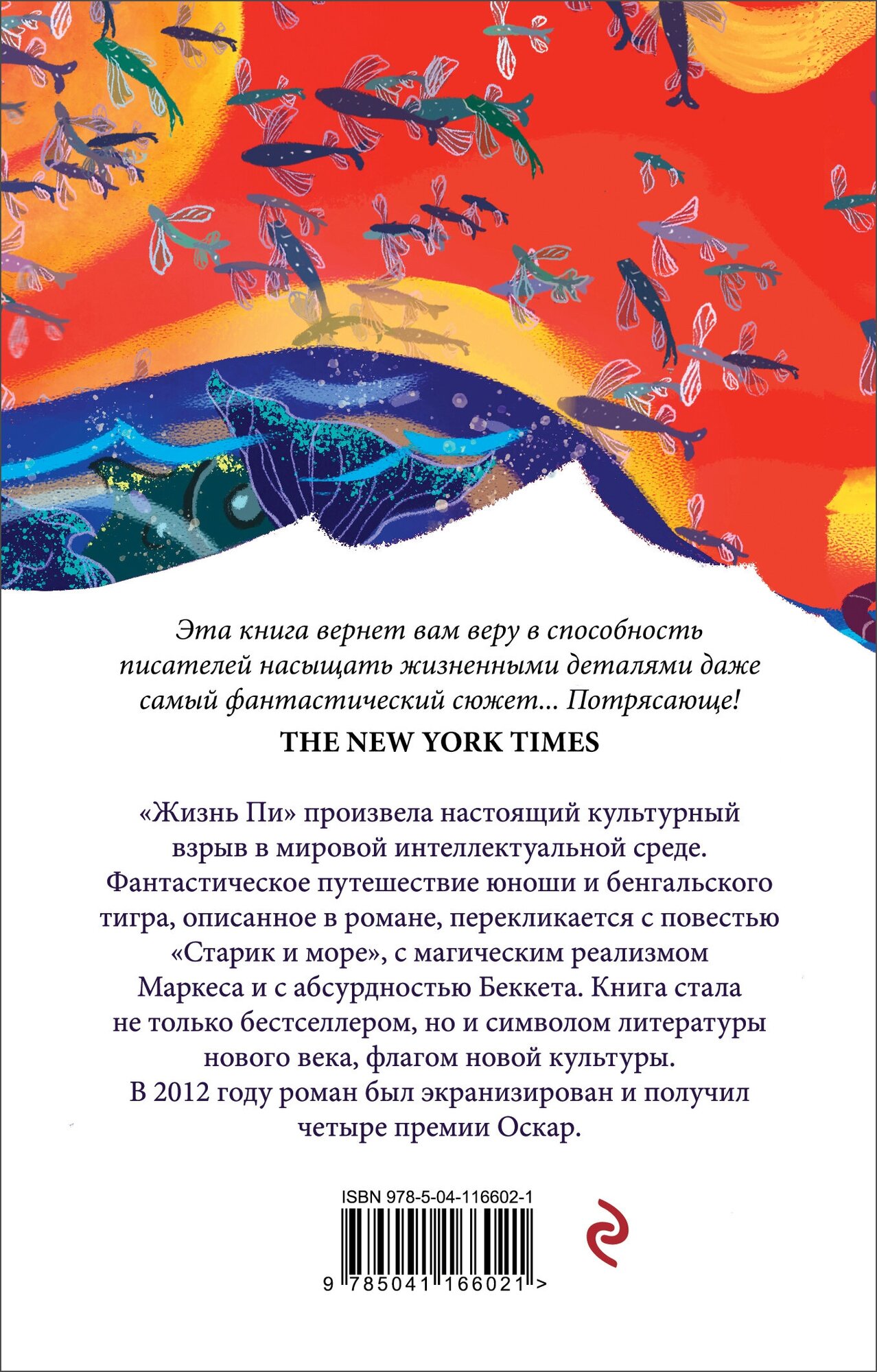 Эта книга вернет вам веру в способность писателей насыщать жизненными деталями даже самый фантастический сюжет... Потрясающе!

THE NEW YORK TIMES

«Жизнь Пи» произвела настоящий культурный взрыв в мировой интеллектуальной среде. Фантастическое путешествие юноши и бенгальского тигра, описанное в романе, перекликается с повестью «Старик и море», с магическим реализмом Маркеса и с абсурдностью Беккета. Книга стала не только бестселлером, но и символом литературы нового века, флагом новой культуры. В 2012 году роман был экранизирован и получил четыре премии Оскар.

ISBN 978-5-04-116602-1

9 785041 166021 >